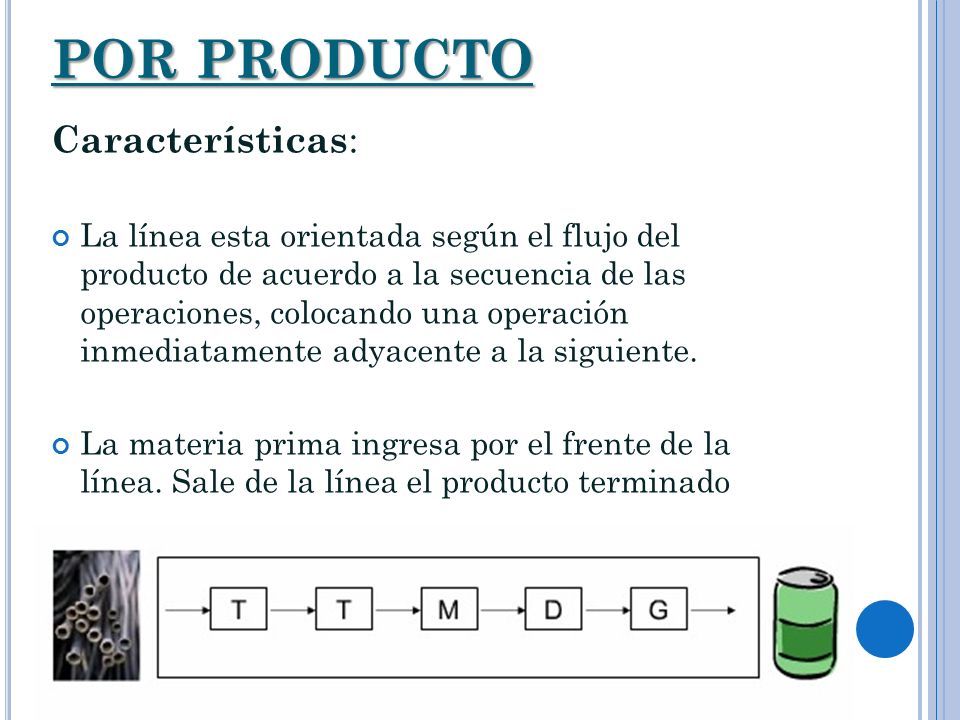 POR PRODUCTO

Características:

La línea esta orientada según el flujo del producto de acuerdo a la secuencia de las operaciones, colocando una operación inmediatamente adyacente a la siguiente.

La materia prima ingresa por el frente de la línea. Sale de la línea el producto terminado

T

T

M

D

G